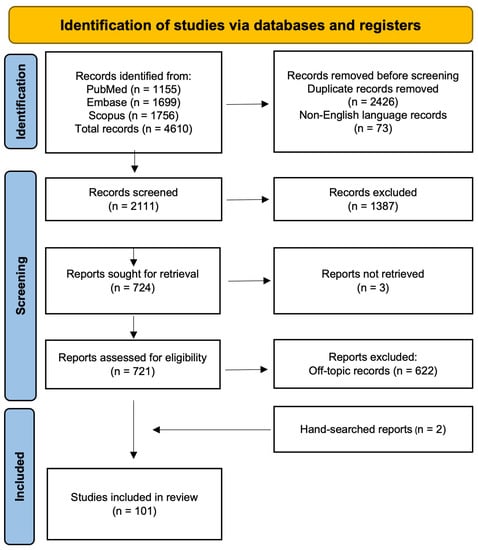 Identification of studies via databases and registers

Identification

Records identified from:
PubMed (n = 1155)
Embase (n = 1699)
Scopus (n = 1756)
Total records (n = 4610)

Records removed before screening
Duplicate records removed
(n = 2426)
Non-English language records
(n = 73)

Screening

Records screened
(n = 2111)

Records excluded
(n = 1387)

Reports sought for retrieval
(n = 724)

Reports not retrieved
(n = 3)

Reports assessed for eligibility
(n = 721)

Reports excluded:
Off-topic records (n = 622)

Included

Hand-searched reports (n = 2)

Studies included in review
(n = 101)